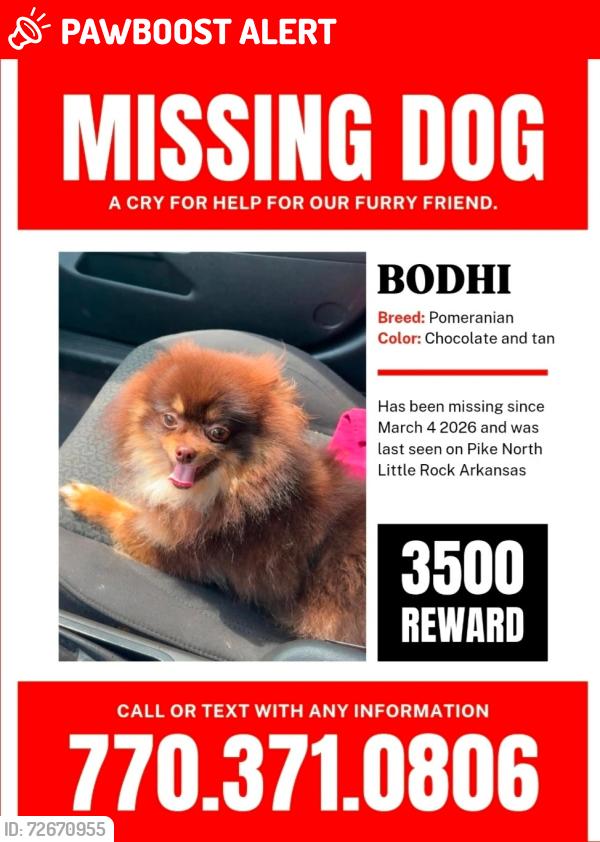 PAWBOOST ALERT

MISSING DOG

A CRY FOR HELP FOR OUR FURRY FRIEND.

BODHI

Breed: Pomeranian
Color: Chocolate and tan

Has been missing since March 4 2026 and was last seen on Pike North Little Rock Arkansas

3500 REWARD

CALL OR TEXT WITH ANY INFORMATION

770.371.0806

ID: 72670955